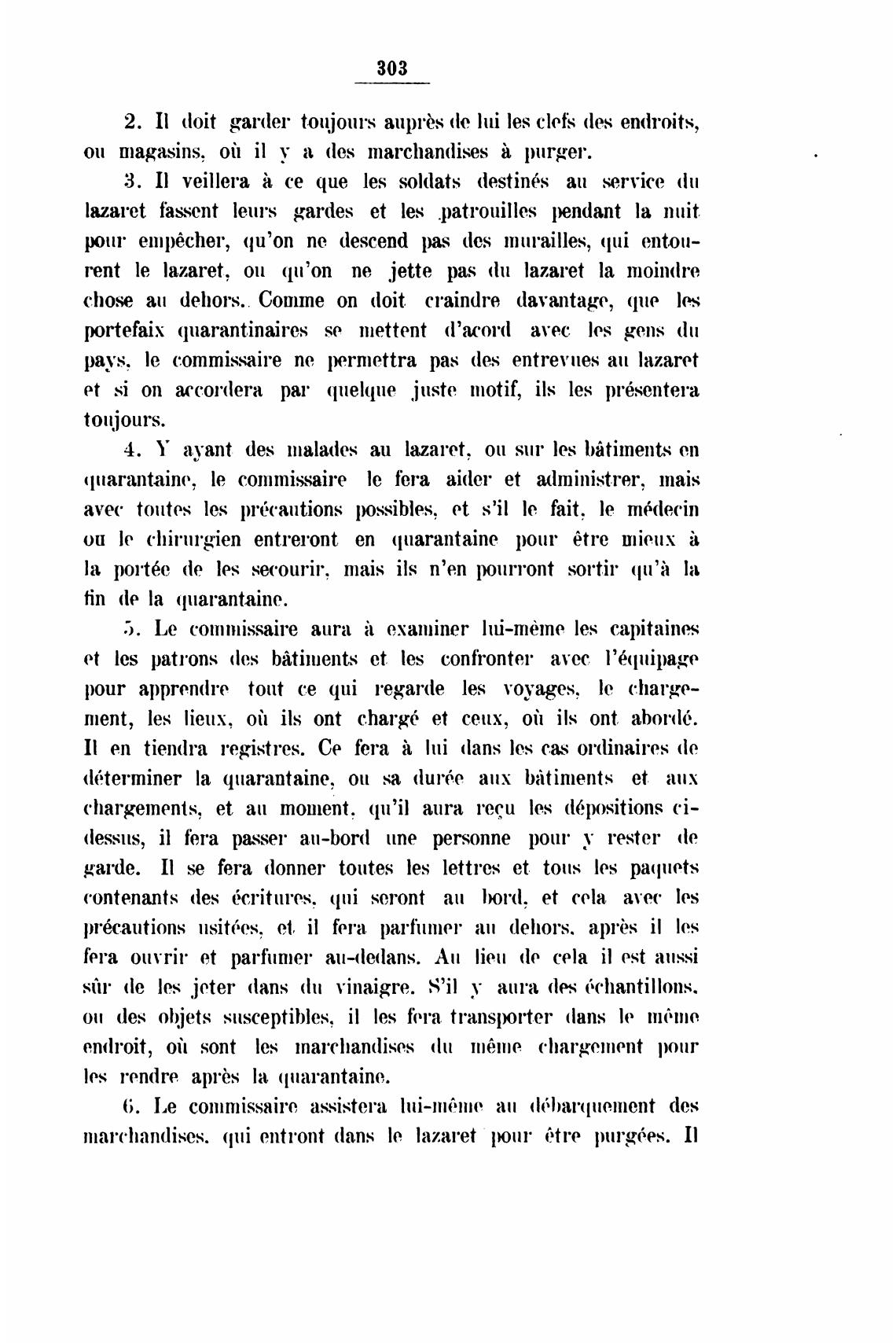 303

2. Il doit garder toujours auprès de lui les clefs des endroits, ou magasins, où il y a des marchandises à purger.

3. Il veillera à ce que les soldats destinés au service du lazaret fassent leurs gardes et les patrouilles pendant la nuit pour empêcher, qu'on ne descend pas des murailles, qui entourent le lazaret, ou qu'on ne jette pas du lazaret la moindre chose au dehors. Comme on doit craindre davantage, que les portefaix quarantinaires se mettent d'acord avec les gens du pays, le commissaire ne permettra pas des entrevues au lazaret et si on accordera par quelque juste motif, ils les présentera toujours.

4. Y ayant des malades au lazaret, ou sur les bâtiments en quarantaine, le commissaire le fera aider et administrer, mais avec toutes les précautions possibles, et s'il le fait, le médecin ou le chirurgien entreront en quarantaine pour être mieux à la portée de les secourir, mais ils n'en pourront sortir qu'à la fin de la quarantaine.

5. Le commissaire aura à examiner lui-même les capitaines et les patrons des bâtiments et les confronter avec l'équipage pour apprendre tout ce qui regarde les voyages, le chargement, les lieux, où ils ont chargé et ceux, où ils ont abordé. Il en tiendra registres. Ce fera à lui dans les cas ordinaires de déterminer la quarantaine, ou sa durée aux bâtiments et aux chargements, et au moment, qu'il aura reçu les dépositions ci-dessus, il fera passer au-bord une personne pour y rester de garde. Il se fera donner toutes les lettres et tous les paquets contenants des écritures, qui seront au bord, et cela avec les précautions usitées, et il fera parfumer au dehors, après il les fera ouvrir et parfumer au-dedans. Au lieu de cela il est aussi sûr de les jeter dans du vinaigre. S'il y aura des échantillons, ou des objets susceptibles, il les fera transporter dans le même endroit, où sont les marchandises du même chargement pour les rendre après la quarantaine.

6. Le commissaire assistera lui-même au débarquement des marchandises, qui entront dans le lazaret pour être purgées. Il